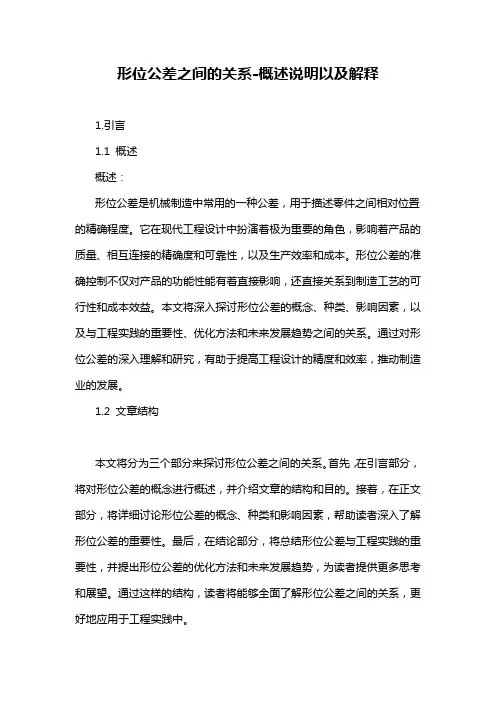 形位公差之间的关系-概述说明以及解释

1.引言

1.1 概述

概述：

形位公差是机械制造中常用的一种公差，用于描述零件之间相对位置的精确程度。它在现代工程设计中扮演着极为重要的角色，影响着产品的质量、相互连接的精确度和可靠性，以及生产效率和成本。形位公差的准确控制不仅对产品的功能性能有着直接影响，还直接关系到制造工艺的可行性和成本效益。本文将深入探讨形位公差的概念、种类、影响因素，以及与工程实践的重要性、优化方法和未来发展趋势之间的关系。通过对形位公差的深入理解和研究，有助于提高工程设计的精度和效率，推动制造业的发展。

1.2 文章结构

本文将分为三个部分来探讨形位公差之间的关系。首先，在引言部分，将对形位公差的概念进行概述，并介绍文章的结构和目的。接着，在正文部分，将详细讨论形位公差的概念、种类和影响因素，帮助读者深入了解形位公差的重要性。最后，在结论部分，将总结形位公差与工程实践的重要性，并提出形位公差的优化方法和未来发展趋势，为读者提供更多思考和展望。通过这样的结构，读者将能够全面了解形位公差之间的关系，更好地应用于工程实践中。